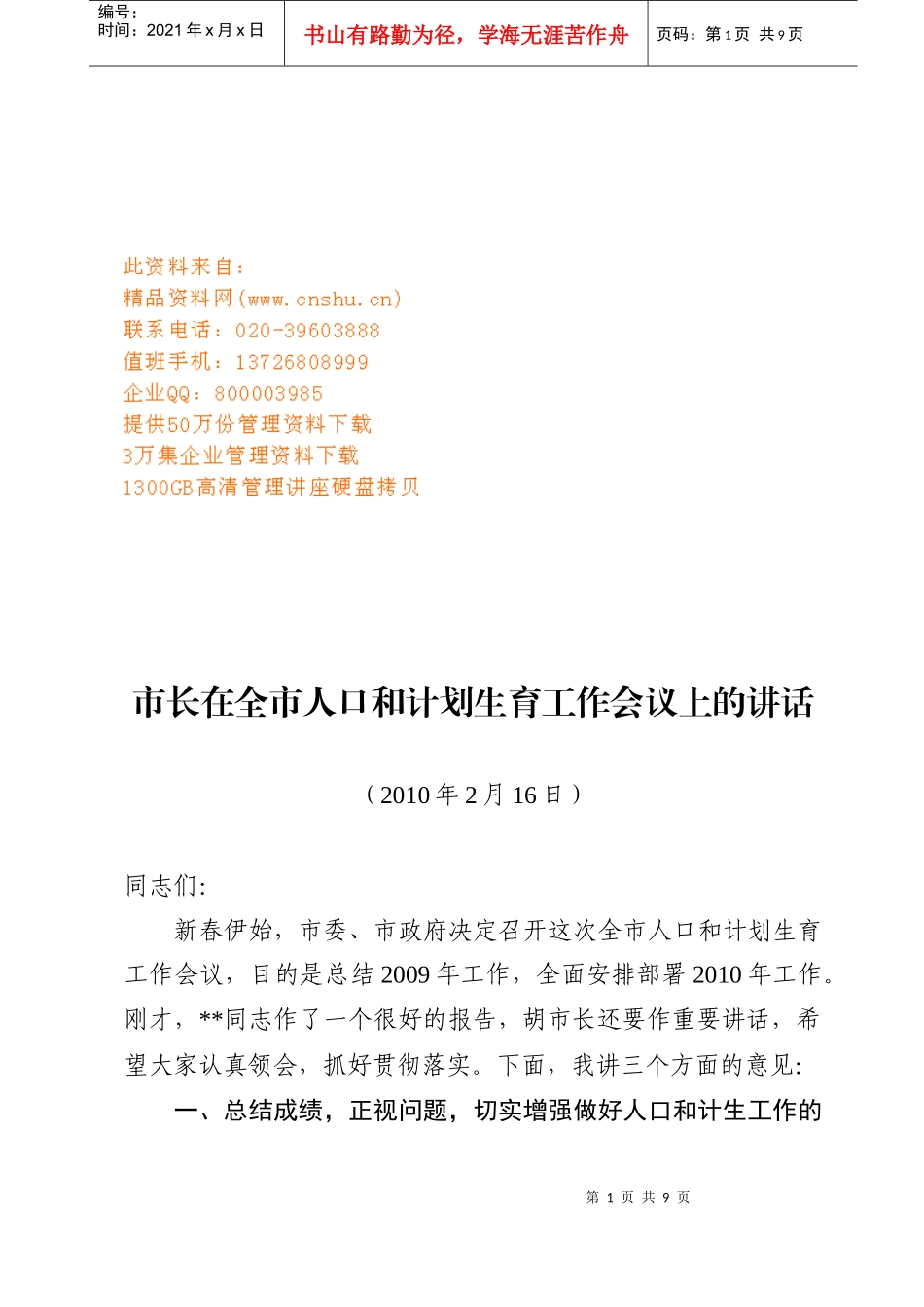 编号：
时间：2021 年 x 月 x 日

书山有路勤为径，学海无涯苦作舟

页码：第 1 页 共 9 页

此资料来自：
精品资料网(www.cnshu.cn)
联系电话：020-39603888
值班手机：13726808999
企业QQ：800003985
提供50万份管理资料下载
3万集企业管理资料下载
1300GB高清管理讲座硬盘拷贝

市长在全市人口和计划生育工作会议上的讲话

（2010 年 2 月 16 日）

同志们:

新春伊始，市委、市政府决定召开这次全市人口和计划生育工作会议，目的是总结 2009 年工作，全面安排部署 2010 年工作。刚才，**同志作了一个很好的报告，胡市长还要作重要讲话，希望大家认真领会，抓好贯彻落实。下面，我讲三个方面的意见:

一、总结成绩，正视问题，切实增强做好人口和计生工作的

第 1 页 共 9 页